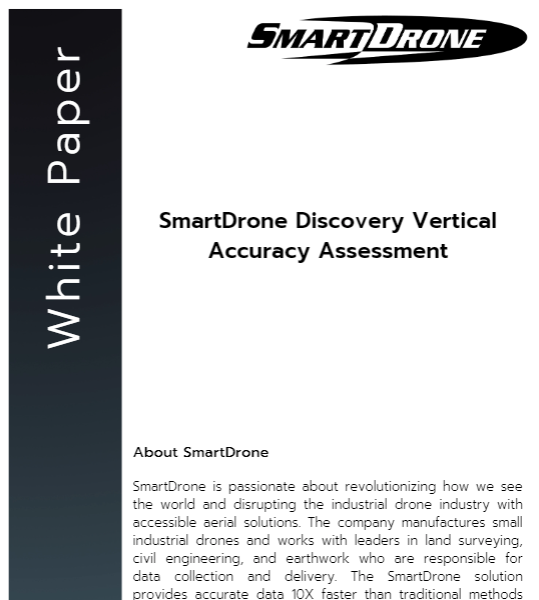 White Paper

SMARTDRONE

SmartDrone Discovery Vertical Accuracy Assessment

About SmartDrone

SmartDrone is passionate about revolutionizing how we see the world and disrupting the industrial drone industry with accessible aerial solutions. The company manufactures small industrial drones and works with leaders in land surveying, civil engineering, and earthwork who are responsible for data collection and delivery. The SmartDrone solution provides accurate data 10X faster than traditional methods